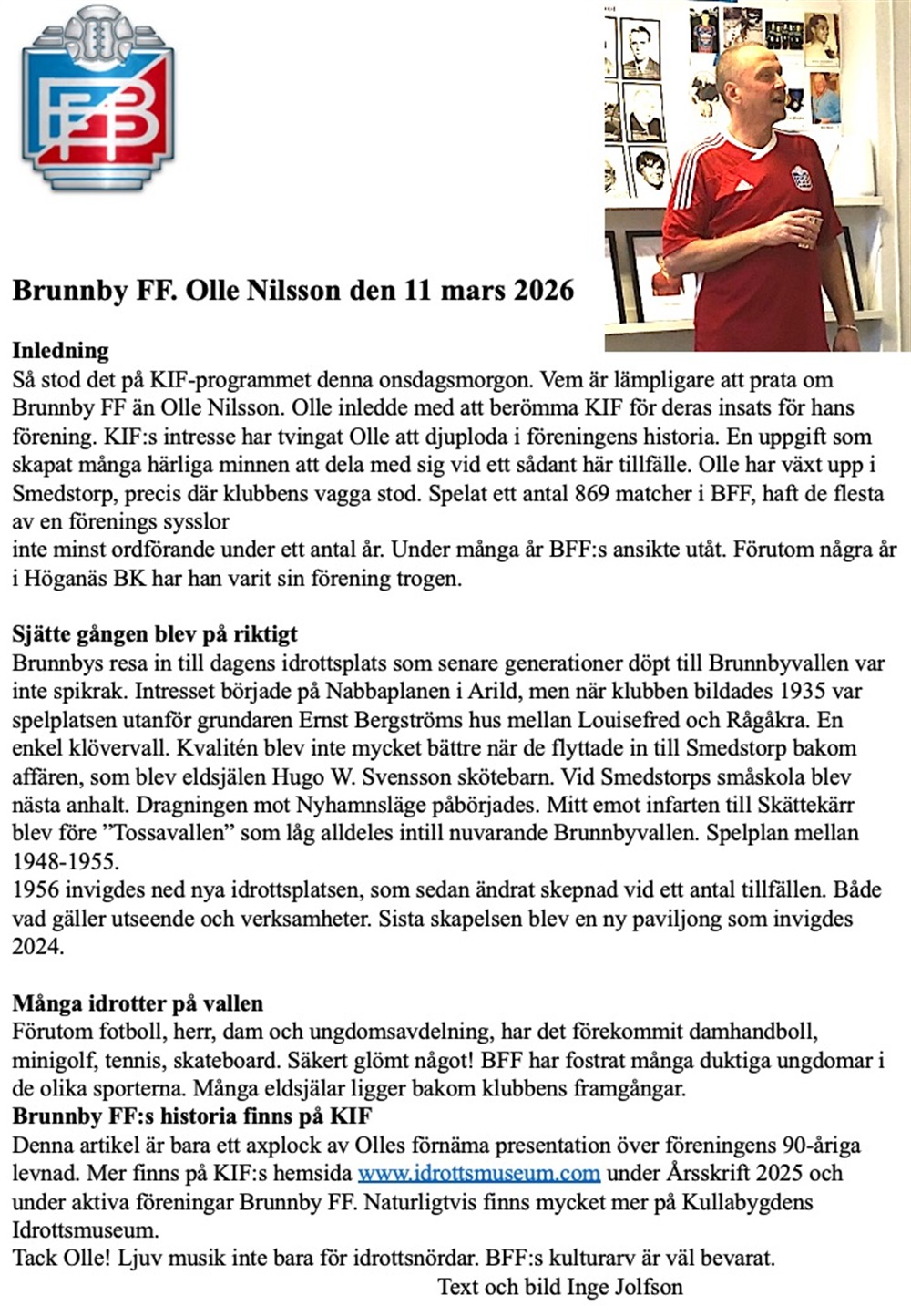 BFF

Brunnby FF. Olle Nilsson den 11 mars 2026

Inledning
Så stod det på KIF-programmet denna onsdagsmorgon. Vem är lämpligare att prata om Brunnby FF än Olle Nilsson. Olle inledde med att berömma KIF för deras insats för hans förening. KIF:s intresse har tvingat Olle att djuploda i föreningens historia. En uppgift som skapat många härliga minnen att dela med sig vid ett sådant här tillfälle. Olle har växt upp i Smedstorp, precis där klubbens vagga stod. Spelat ett antal 869 matcher i BFF, haft de flesta av en förenings sysslor
inte minst ordförande under ett antal år. Under många år BFF:s ansikte utåt. Förutom några år i Höganäs BK har han varit sin förening trogen.

Sjätte gången blev på riktigt
Brunnbys resa in till dagens idrottsplats som senare generationer döpt till Brunnbyvallen var inte spikrak. Intresset började på Nabbaplanen i Arild, men när klubben bildades 1935 var spelplatsen utanför grundaren Ernst Bergströms hus mellan Louisefred och Rågåkra. En enkel klövervall. Kvalitén blev inte mycket bättre när de flyttade in till Smedstorp bakom affären, som blev eldsjälen Hugo W. Svensson skötebarn. Vid Smedstorps småskola blev nästa anhalt. Dragningen mot Nyhamnsläge påbörjades. Mitt emot infarten till Skättekärr blev före ”Tossavallen” som låg alldeles intill nuvarande Brunnbyvallen. Spelplan mellan 1948-1955.
1956 invigdes ned nya idrottsplatsen, som sedan ändrat skepnad vid ett antal tillfällen. Både vad gäller utseende och verksamheter. Sista skapelsen blev en ny paviljong som invigdes 2024.

Många idrotter på vallen
Förutom fotboll, herr, dam och ungdomsavdelning, har det förekommit damhandboll, minigolf, tennis, skateboard. Säkert glömt något! BFF har fostrat många duktiga ungdomar i de olika sporterna. Många eldsjälar ligger bakom klubbens framgångar.
Brunnby FF:s historia finns på KIF
Denna artikel är bara ett axplock av Olles förnäma presentation över föreningens 90-åriga levnad. Mer finns på KIF:s hemsida www.idrottsmuseum.com under Årsskrift 2025 och under aktiva föreningar Brunnby FF. Naturligtvis finns mycket mer på Kullabygdens Idrottsmuseum.
Tack Olle! Ljuv musik inte bara för idrottsnördar. BFF:s kulturarv är väl bevarat.
Text och bild Inge Jolfson